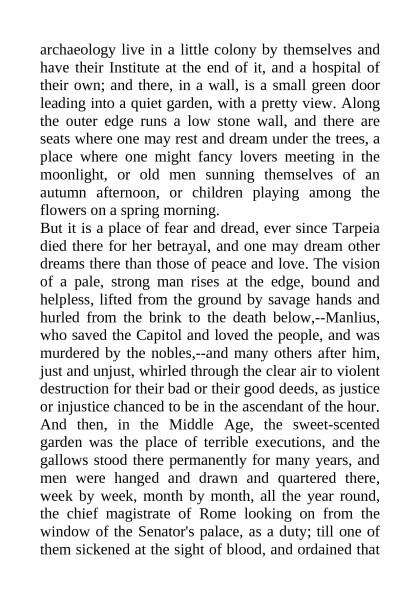 archaeology live in a little colony by themselves and have their Institute at the end of it, and a hospital of their own; and there, in a wall, is a small green door leading into a quiet garden, with a pretty view. Along the outer edge runs a low stone wall, and there are seats where one may rest and dream under the trees, a place where one might fancy lovers meeting in the moonlight, or old men sunning themselves of an autumn afternoon, or children playing among the flowers on a spring morning.

But it is a place of fear and dread, ever since Tarpeia died there for her betrayal, and one may dream other dreams there than those of peace and love. The vision of a pale, strong man rises at the edge, bound and helpless, lifted from the ground by savage hands and hurled from the brink to the death below,--Manlius, who saved the Capitol and loved the people, and was murdered by the nobles,--and many others after him, just and unjust, whirled through the clear air to violent destruction for their bad or their good deeds, as justice or injustice chanced to be in the ascendant of the hour. And then, in the Middle Age, the sweet-scented garden was the place of terrible executions, and the gallows stood there permanently for many years, and men were hanged and drawn and quartered there, week by week, month by month, all the year round, the chief magistrate of Rome looking on from the window of the Senator's palace, as a duty; till one of them sickened at the sight of blood, and ordained that